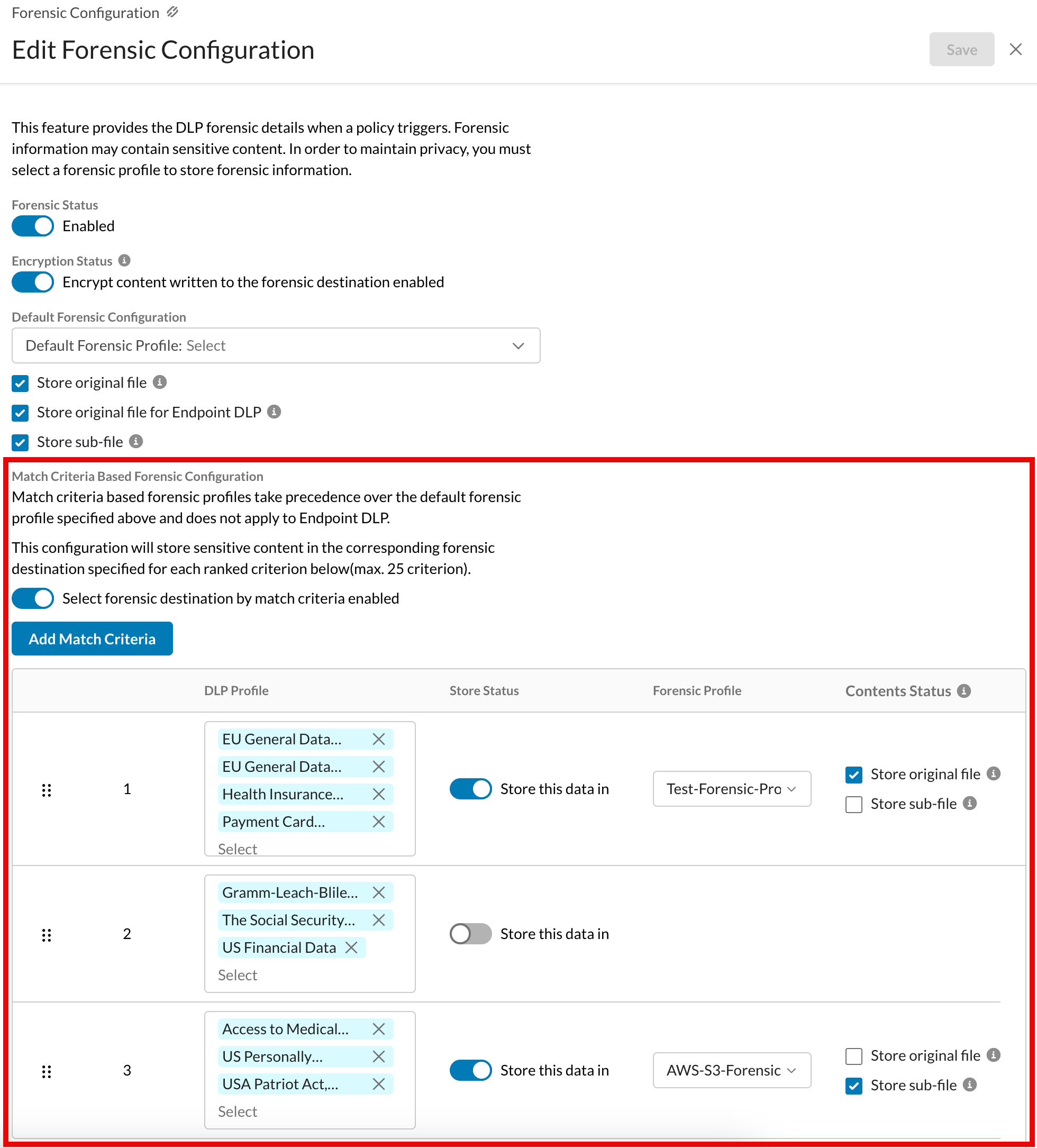 Forensic Configuration

Edit Forensic Configuration

Save

This feature provides the DLP forensic details when a policy triggers. Forensic information may contain sensitive content. In order to maintain privacy, you must select a forensic profile to store forensic information.

Forensic Status

Enabled

Encryption Status

Encrypt content written to the forensic destination enabled

Default Forensic Configuration

Default Forensic Profile: Select

Store original file

Store original file for Endpoint DLP

Store sub-file

Match Criteria Based Forensic Configuration

Match criteria based forensic profiles take precedence over the default forensic profile specified above and does not apply to Endpoint DLP.

This configuration will store sensitive content in the corresponding forensic destination specified for each ranked criterion below(max. 25 criterion).

Select forensic destination by match criteria enabled

Add Match Criteria

| | DLP Profile | Store Status | Forensic Profile | Contents Status |
|---|---|---|---|---|
| 1 | EU General Data... EU General Data... Health Insurance... Payment Card... Select | Store this data in | Test-Forensic-Pro | Store original file Store sub-file |
| 2 | Gramm-Leach-Blile... The Social Security... US Financial Data Select | Store this data in | | |
| 3 | Access to Medical... US Personally... USA Patriot Act,... Select | Store this data in | AWS-S3-Forensic | Store original file Store sub-file |